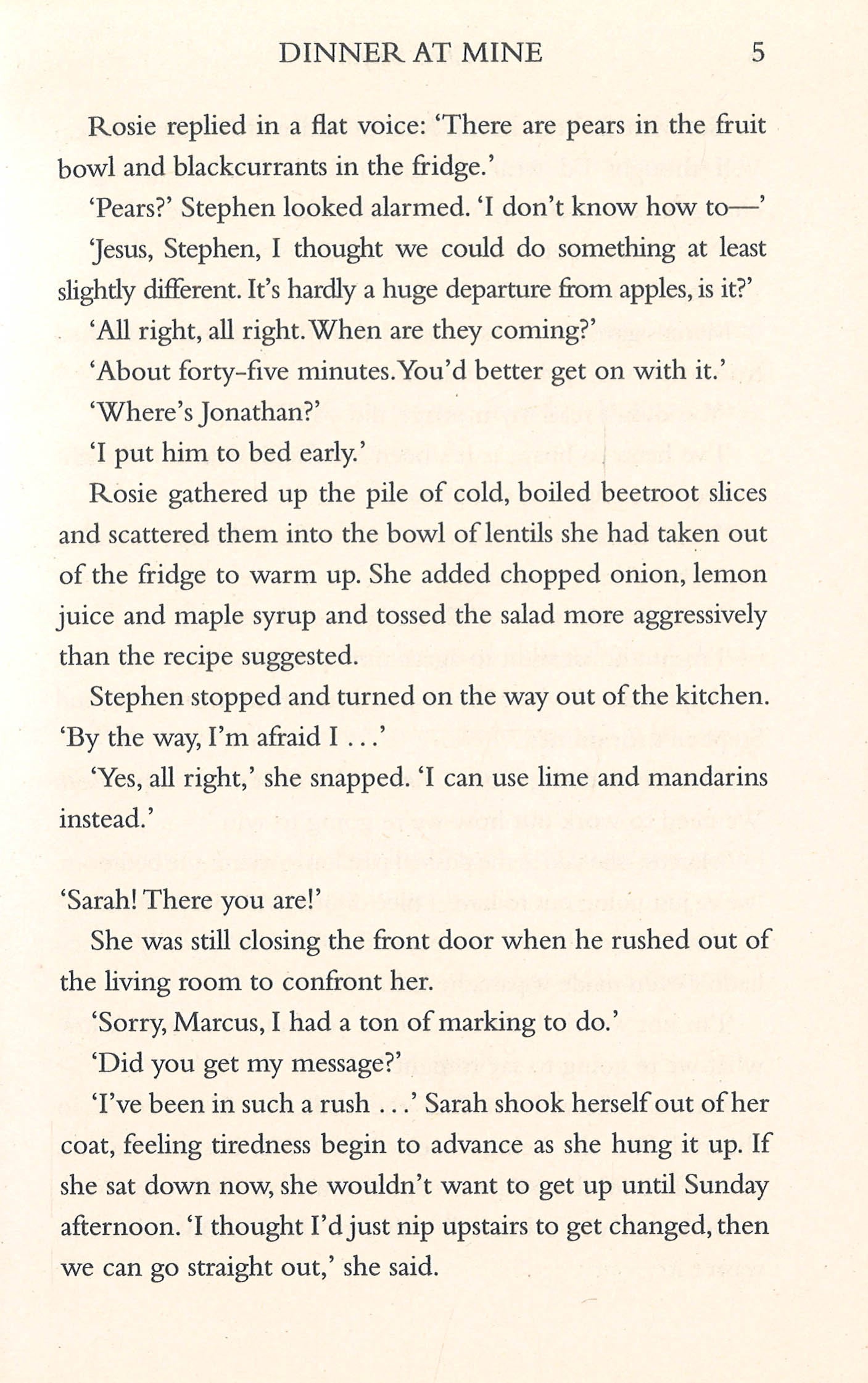 DINNER AT MINE 5

Rosie replied in a flat voice: 'There are pears in the fruit bowl and blackcurrants in the fridge.'

'Pears?' Stephen looked alarmed. 'I don't know how to—'

'Jesus, Stephen, I thought we could do something at least slightly different. It's hardly a huge departure from apples, is it?'

'All right, all right. When are they coming?'

'About forty-five minutes. You'd better get on with it.'

'Where's Jonathan?'

'I put him to bed early.'

Rosie gathered up the pile of cold, boiled beetroot slices and scattered them into the bowl of lentils she had taken out of the fridge to warm up. She added chopped onion, lemon juice and maple syrup and tossed the salad more aggressively than the recipe suggested.

Stephen stopped and turned on the way out of the kitchen. 'By the way, I'm afraid I . . .'

'Yes, all right,' she snapped. 'I can use lime and mandarins instead.'

'Sarah! There you are!'

She was still closing the front door when he rushed out of the living room to confront her.

'Sorry, Marcus, I had a ton of marking to do.'

'Did you get my message?'

'I've been in such a rush . . .' Sarah shook herself out of her coat, feeling tiredness begin to advance as she hung it up. If she sat down now, she wouldn't want to get up until Sunday afternoon. 'I thought I'd just nip upstairs to get changed, then we can go straight out,' she said.